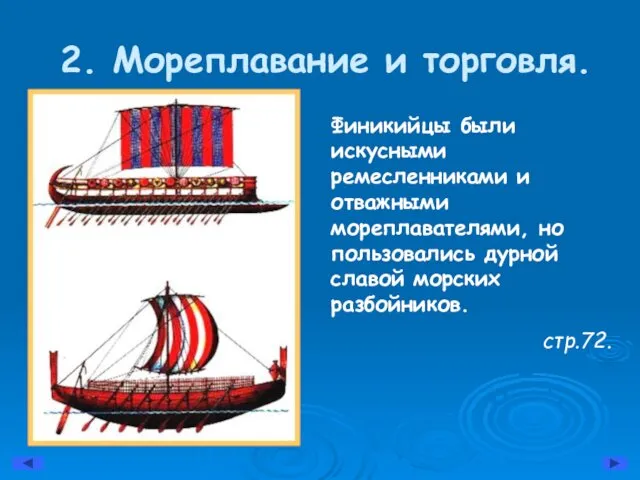 2. Мореплавание и торговля.

Финикийцы были искусными ремесленниками и отважными мореплавателями, но пользовались дурной славой морских разбойников.

стр.72.